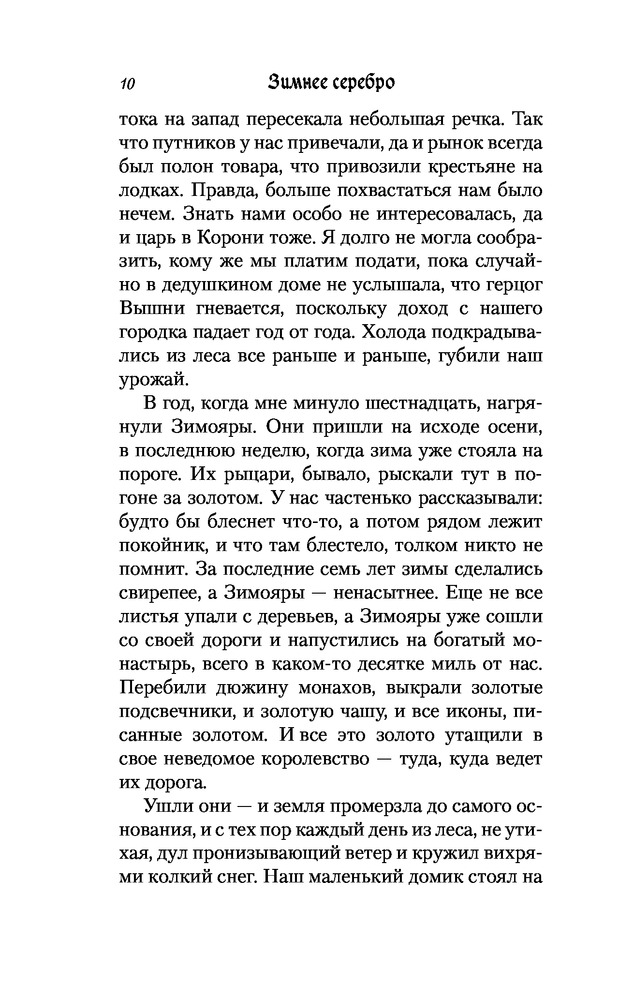 10 Зимнее серебро

тока на запад пересекала небольшая речка. Так что путников у нас привечали, да и рынок всегда был полон товара, что привозили крестьяне на лодках. Правда, больше похвастаться нам было нечем. Знать нами особо не интересовалась, да и царь в Корони тоже. Я долго не могла сообразить, кому же мы платим подати, пока случайно в дедушкином доме не услышала, что герцог Вышни гневается, поскольку доход с нашего городка падает год от года. Холода подкрадывались из леса все раньше и раньше, губили наш урожай.

В год, когда мне минуло шестнадцать, нагрянули Зимояры. Они пришли на исходе осени, в последнюю неделю, когда зима уже стояла на пороге. Их рыцари, бывало, рыскали тут в погоне за золотом. У нас частенько рассказывали: будто бы блеснет что-то, а потом рядом лежит покойник, и что там блестело, толком никто не помнит. За последние семь лет зимы сделались свирепее, а Зимояры — ненасытнее. Еще не все листья упали с деревьев, а Зимояры уже сошли со своей дороги и напустились на богатый монастырь, всего в каком-то десятке миль от нас. Перебили дюжину монахов, выкрали золотые подсвечники, и золотую чашу, и все иконы, писанные золотом. И все это золото утащили в свое неведомое королевство — туда, куда ведет их дорога.

Ушли они — и земля промерзла до самого основания, и с тех пор каждый день из леса, не утихая, дул пронизывающий ветер и кружил вихрями колкий снег. Наш маленький домик стоял на